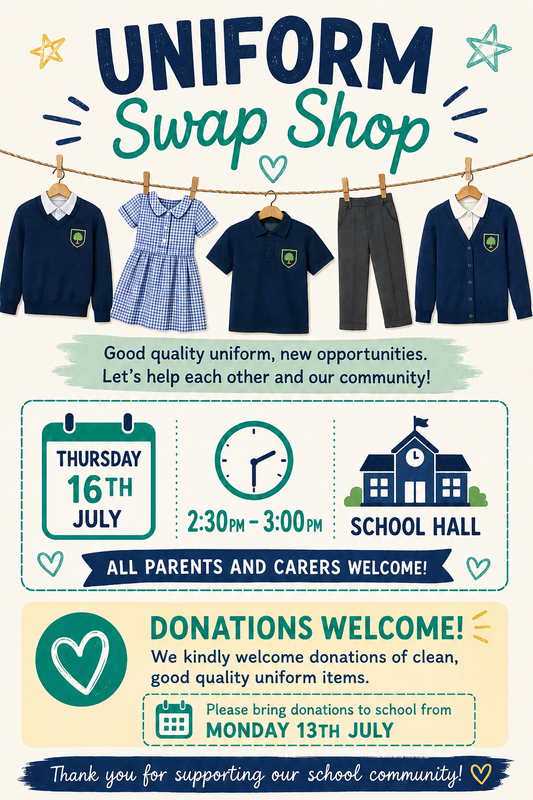 UNIFORM
Swap Shop

Good quality uniform, new opportunities.
Let's help each other and our community!

THURSDAY
16TH
JULY

2:30PM – 3:00PM

SCHOOL HALL

ALL PARENTS AND CARERS WELCOME!

DONATIONS WELCOME!
We kindly welcome donations of clean, good quality uniform items.

Please bring donations to school from
MONDAY 13TH JULY

Thank you for supporting our school community!